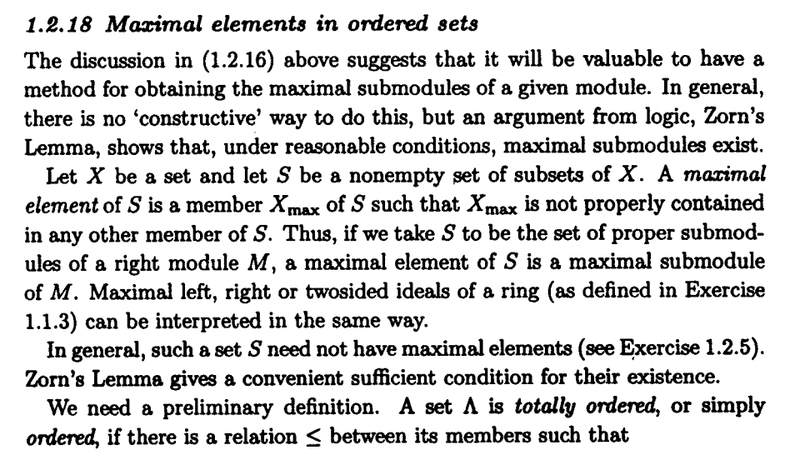 1.2.18 Maximal elements in ordered sets

The discussion in (1.2.16) above suggests that it will be valuable to have a method for obtaining the maximal submodules of a given module. In general, there is no 'constructive' way to do this, but an argument from logic, Zorn's Lemma, shows that, under reasonable conditions, maximal submodules exist.

Let $X$ be a set and let $S$ be a nonempty set of subsets of $X$. A maximal element of $S$ is a member $X_{\max}$ of $S$ such that $X_{\max}$ is not properly contained in any other member of $S$. Thus, if we take $S$ to be the set of proper submodules of a right module $M$, a maximal element of $S$ is a maximal submodule of $M$. Maximal left, right or twosided ideals of a ring (as defined in Exercise 1.1.3) can be interpreted in the same way.

In general, such a set $S$ need not have maximal elements (see Exercise 1.2.5). Zorn's Lemma gives a convenient sufficient condition for their existence.

We need a preliminary definition. A set $\Lambda$ is totally ordered, or simply ordered, if there is a relation $\leq$ between its members such that